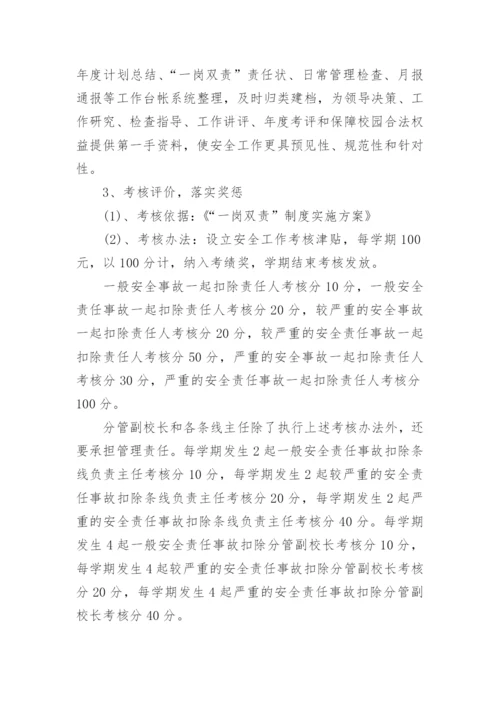 年度计划总结、“一岗双责”责任状、日常管理检查、月报通报等工作台帐系统整理，及时归类建档，为领导决策、工作研究、检查指导、工作讲评、年度考评和保障校园合法权益提供第一手资料，使安全工作更具预见性、规范性和针对性。

3、考核评价，落实奖惩

(1)、考核依据：《“一岗双责”制度实施方案》

(2)、考核办法：设立安全工作考核津贴，每学期100元，以100分计，纳入考绩奖，学期结束考核发放。

一般安全事故一起扣除责任人考核分10分，一般安全责任事故一起扣除责任人考核分20分，较严重的安全事故一起扣除责任人考核分20分，较严重的安全责任事故一起扣除责任人考核分50分，严重的安全事故一起扣除责任人考核分30分，严重的安全责任事故一起扣除责任人考核分100分。

分管副校长和各条线主任除了执行上述考核办法外，还要承担管理责任。每学期发生2起一般安全责任事故扣除条线负责主任考核分10分，每学期发生2起较严重的安全责任事故扣除条线负责主任考核分20分，每学期发生2起严重的安全责任事故扣除条线负责主任考核分40分。每学期发生4起一般安全责任事故扣除分管副校长考核分10分，每学期发生4起较严重的安全责任事故扣除分管副校长考核分20分，每学期发生4起严重的安全责任事故扣除分管副校长考核分40分。